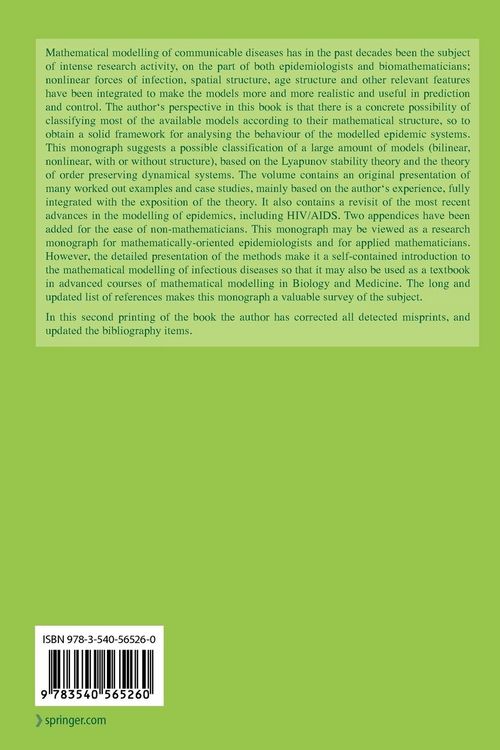 Mathematical modelling of communicable diseases has in the past decades been the subject of intense research activity, on the part of both epidemiologists and biomathematicians; nonlinear forces of infection, spatial structure, age structure and other relevant features have been integrated to make the models more and more realistic and useful in prediction and control. The author's perspective in this book is that there is a concrete possibility of classifying most of the available models according to their mathematical structure, so to obtain a solid framework for analysing the behaviour of the modelled epidemic systems. This monograph suggests a possible classification of a large amount of models (bilinear, nonlinear, with or without structure), based on the Lyapunov stability theory and the theory of order preserving dynamical systems. The volume contains an original presentation of many worked out examples and case studies, mainly based on the author's experience, fully integrated with the exposition of the theory. It also contains a revisit of the most recent advances in the modelling of epidemics, including HIV/AIDS. Two appendices have been added for the ease of non-mathematicians. This monograph may be viewed as a research monograph for mathematically-oriented epidemiologists and for applied mathematicians. However, the detailed presentation of the methods make it a self-contained introduction to the mathematical modelling of infectious diseases so that it may also be used as a textbook in advanced courses of mathematical modelling in Biology and Medicine. The long and updated list of references makes this monograph a valuable survey of the subject.

In this second printing of the book the author has corrected all detected misprints, and updated the bibliography items.

ISBN 978-3-540-56526-0

9 783540 565260

springer.com